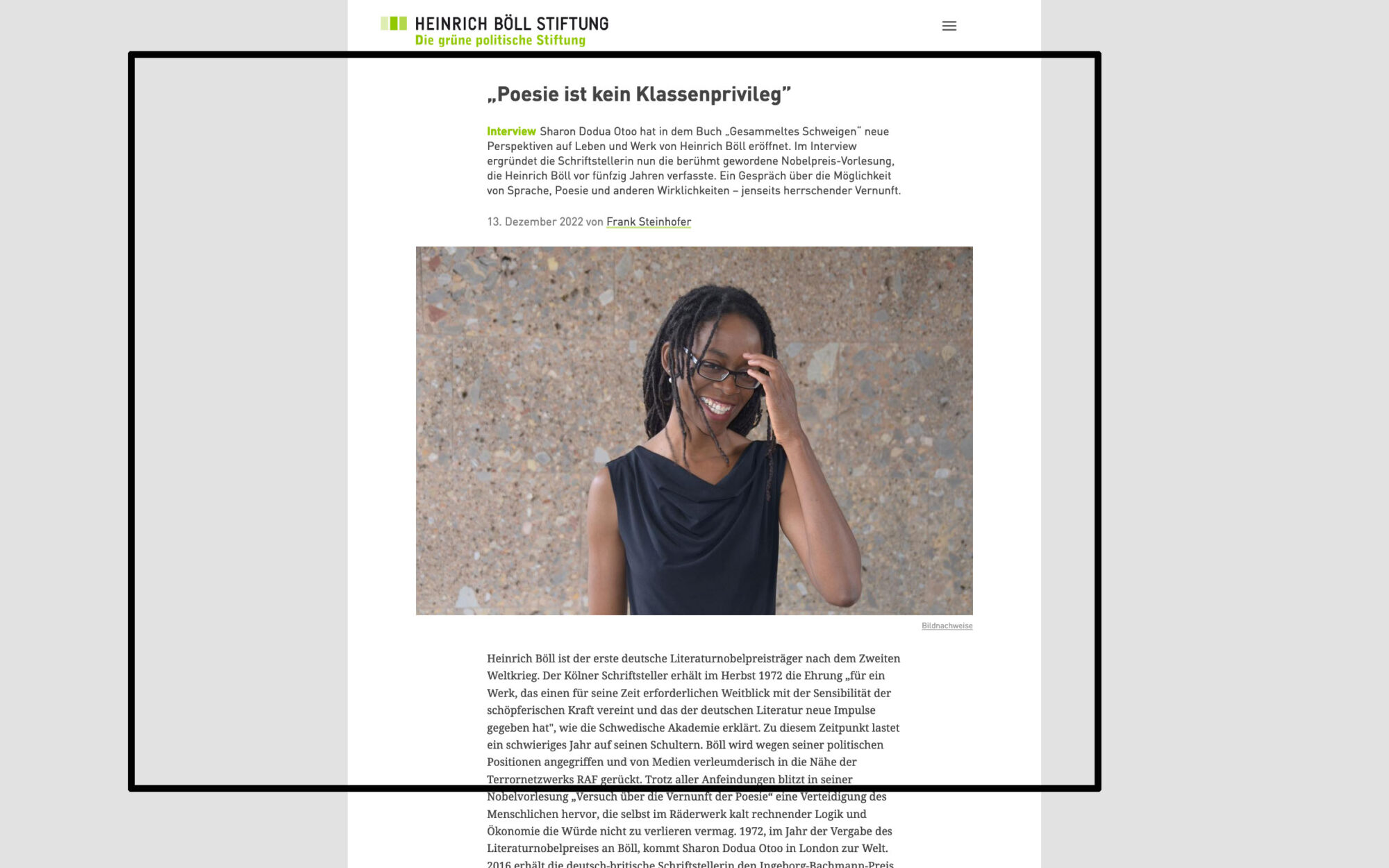 HEINRICH BÖLL STIFTUNG
Die grüne politische Stiftung

„Poesie ist kein Klassenprivileg”

Interview Sharon Dodua Otoo hat in dem Buch „Gesammeltes Schweigen“ neue Perspektiven auf Leben und Werk von Heinrich Böll eröffnet. Im Interview ergründet die Schriftstellerin nun die berühmt gewordene Nobelpreis-Vorlesung, die Heinrich Böll vor fünfzig Jahren verfasste. Ein Gespräch über die Möglichkeit von Sprache, Poesie und anderen Wirklichkeiten – jenseits herrschender Vernunft.

13. Dezember 2022 von Frank Steinhofer

Bildnachweise

Heinrich Böll ist der erste deutsche Literaturnobelpreisträger nach dem Zweiten Weltkrieg. Der Kölner Schriftsteller erhält im Herbst 1972 die Ehrung „für ein Werk, das einen für seine Zeit erforderlichen Weitblick mit der Sensibilität der schöpferischen Kraft vereint und das der deutschen Literatur neue Impulse gegeben hat", wie die Schwedische Akademie erklärt. Zu diesem Zeitpunkt lastet ein schwieriges Jahr auf seinen Schultern. Böll wird wegen seiner politischen Positionen angegriffen und von Medien verleumderisch in die Nähe der Terrornetzwerks RAF gerückt. Trotz aller Anfeindungen blitzt in seiner Nobelvorlesung „Versuch über die Vernunft der Poesie“ eine Verteidigung des Menschlichen hervor, die selbst im Räderwerk kalt rechnender Logik und Ökonomie die Würde nicht zu verlieren vermag. 1972, im Jahr der Vergabe des Literaturnobelpreises an Böll, kommt Sharon Dodua Otoo in London zur Welt. 2016 erhält die deutsch-britische Schriftstellerin den Ingeborg-Bachmann-Preis